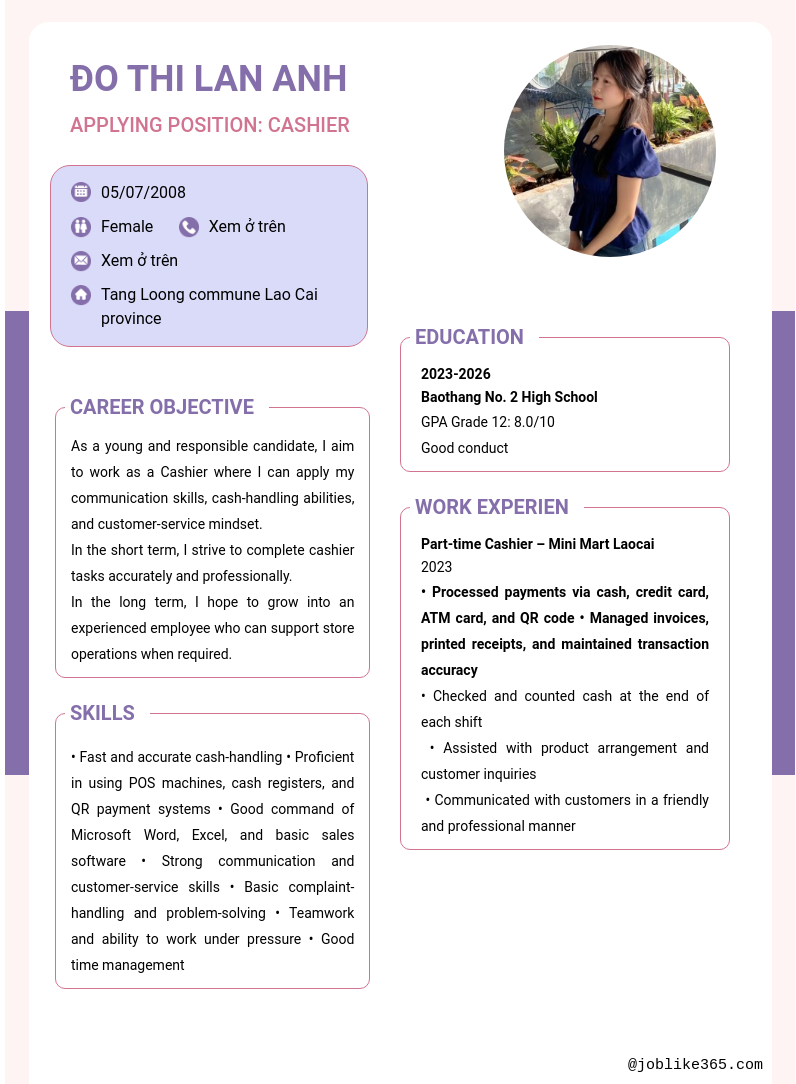 ĐO THI LAN ANH

APPLYING POSITION: CASHIER

05/07/2008

Female

Xem ở trên

Xem ở trên

Tang Loong commune Lao Cai province

CAREER OBJECTIVE

As a young and responsible candidate, I aim to work as a Cashier where I can apply my communication skills, cash-handling abilities, and customer-service mindset.
In the short term, I strive to complete cashier tasks accurately and professionally.
In the long term, I hope to grow into an experienced employee who can support store operations when required.

SKILLS

• Fast and accurate cash-handling • Proficient in using POS machines, cash registers, and QR payment systems • Good command of Microsoft Word, Excel, and basic sales software • Strong communication and customer-service skills • Basic complaint-handling and problem-solving • Teamwork and ability to work under pressure • Good time management

EDUCATION

2023-2026
Baothang No. 2 High School
GPA Grade 12: 8.0/10
Good conduct

WORK EXPERIEN

Part-time Cashier – Mini Mart Laocai
2023
• Processed payments via cash, credit card, ATM card, and QR code • Managed invoices, printed receipts, and maintained transaction accuracy
• Checked and counted cash at the end of each shift
• Assisted with product arrangement and customer inquiries
• Communicated with customers in a friendly and professional manner

@joblike365.com